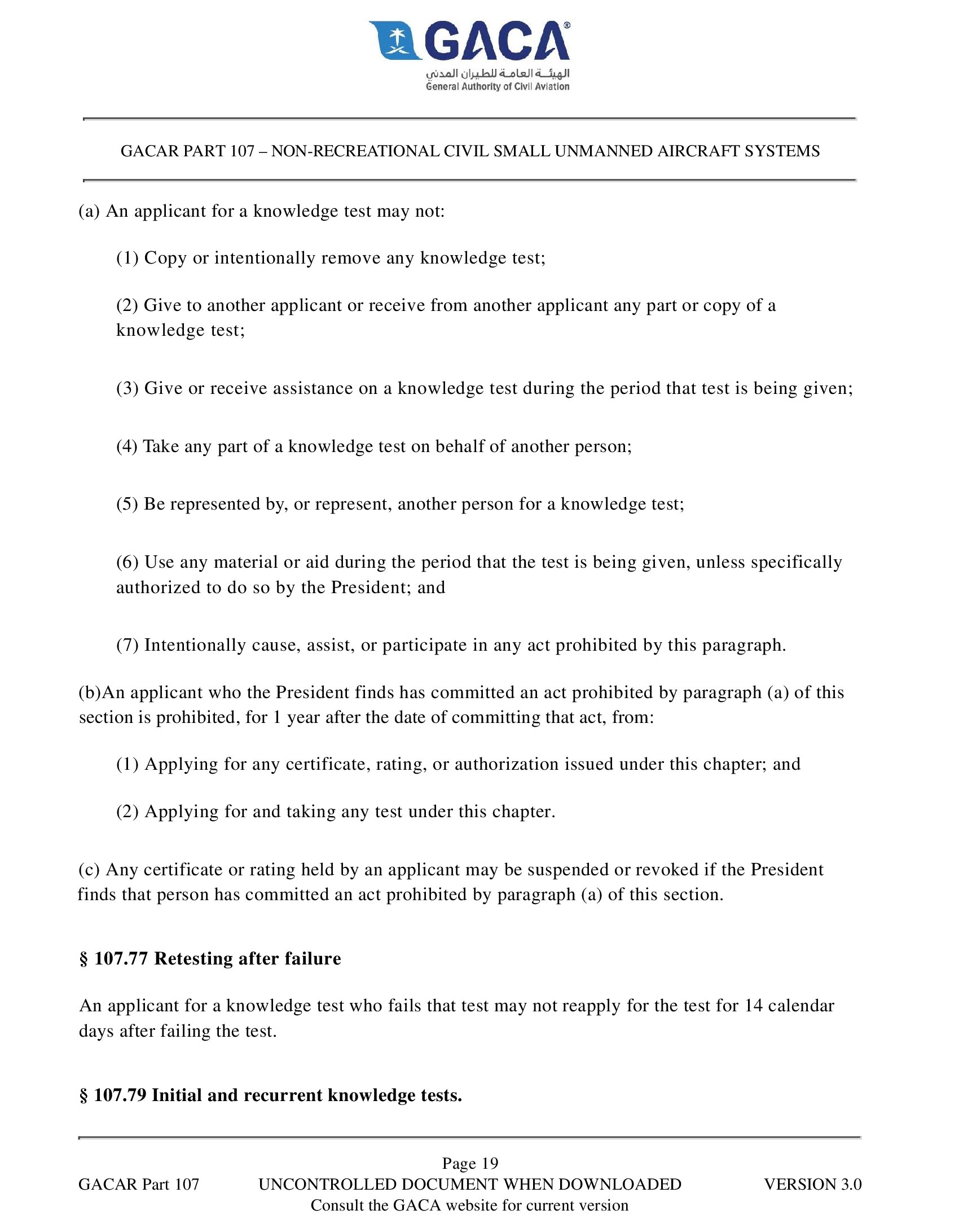 GACA®
الهيئة العامة للطيران المدني
General Authority of Civil Aviation

GACAR PART 107 – NON-RECREATIONAL CIVIL SMALL UNMANNED AIRCRAFT SYSTEMS

(a) An applicant for a knowledge test may not:

(1) Copy or intentionally remove any knowledge test;

(2) Give to another applicant or receive from another applicant any part or copy of a knowledge test;

(3) Give or receive assistance on a knowledge test during the period that test is being given;

(4) Take any part of a knowledge test on behalf of another person;

(5) Be represented by, or represent, another person for a knowledge test;

(6) Use any material or aid during the period that the test is being given, unless specifically authorized to do so by the President; and

(7) Intentionally cause, assist, or participate in any act prohibited by this paragraph.

(b)An applicant who the President finds has committed an act prohibited by paragraph (a) of this section is prohibited, for 1 year after the date of committing that act, from:

(1) Applying for any certificate, rating, or authorization issued under this chapter; and

(2) Applying for and taking any test under this chapter.

(c) Any certificate or rating held by an applicant may be suspended or revoked if the President finds that person has committed an act prohibited by paragraph (a) of this section.

§ 107.77 Retesting after failure

An applicant for a knowledge test who fails that test may not reapply for the test for 14 calendar days after failing the test.

§ 107.79 Initial and recurrent knowledge tests.

Page 19
GACAR Part 107 UNCONTROLLED DOCUMENT WHEN DOWNLOADED VERSION 3.0
Consult the GACA website for current version